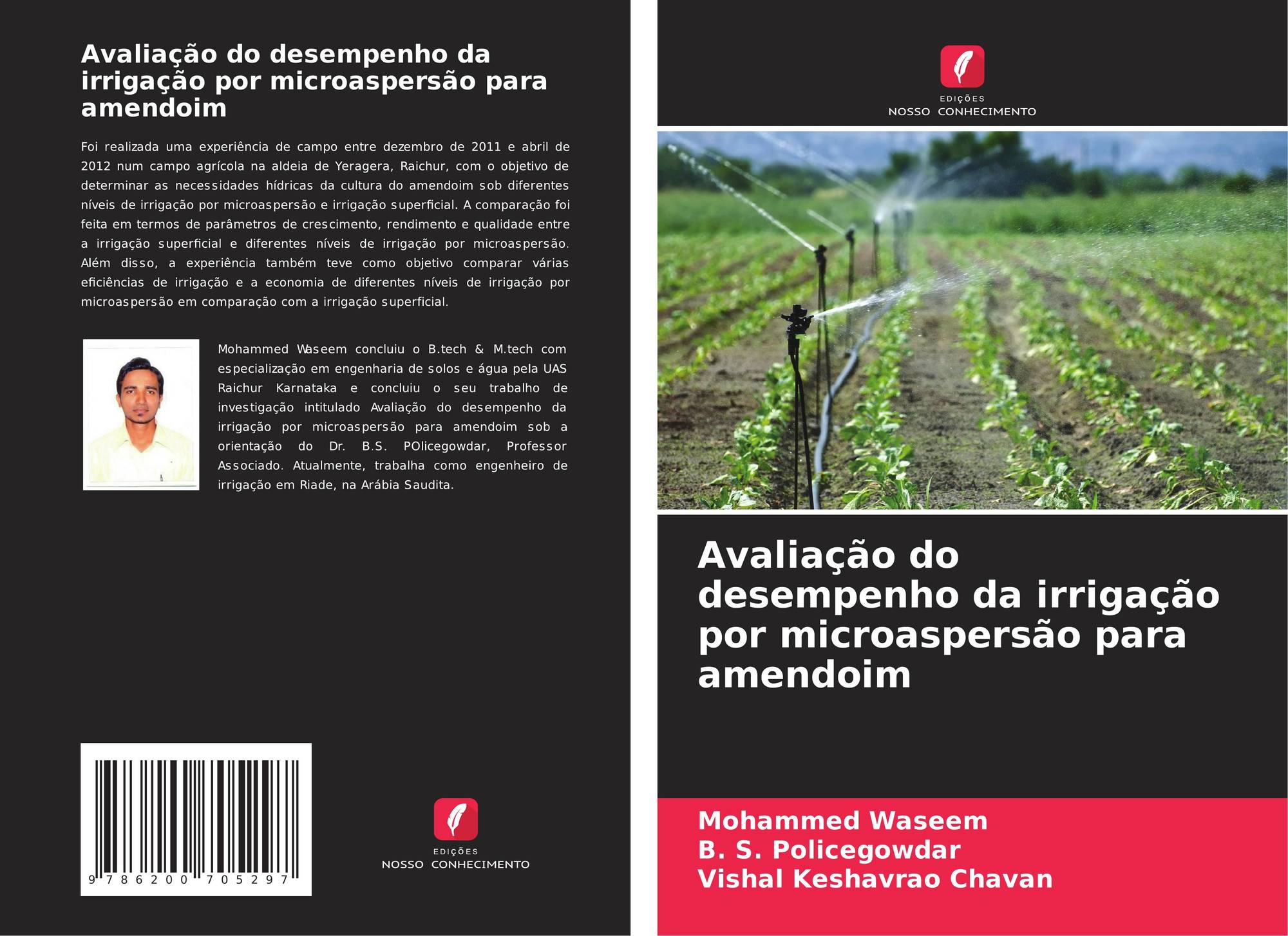 Avaliação do desempenho da irrigação por microaspersão para amendoim

Foi realizada uma experiência de campo entre dezembro de 2011 e abril de 2012 num campo agrícola na aldeia de Yeragera, Raichur, com o objetivo de determinar as necessidades hídricas da cultura do amendoim sob diferentes níveis de irrigação por microaspersão e irrigação superficial. A comparação foi feita em termos de parâmetros de crescimento, rendimento e qualidade entre a irrigação superficial e diferentes níveis de irrigação por microaspersão. Além disso, a experiência também teve como objetivo comparar várias eficiências de irrigação e a economia de diferentes níveis de irrigação por microaspersão em comparação com a irrigação superficial.

Mohammed Waseem concluiu o B.tech & M.tech com especialização em engenharia de solos e água pela UAS Raichur Karnataka e concluiu o seu trabalho de investigação intitulado Avaliação do desempenho da irrigação por microaspersão para amendoim sob a orientação do Dr. B.S. POlicegowdar, Professor Associado. Atualmente, trabalha como engenheiro de irrigação em Riade, na Arábia Saudita.

9 786200 705297

EDIÇÕES
NOSSO CONHECIMENTO

EDIÇÕES
NOSSO CONHECIMENTO

Avaliação do desempenho da irrigação por microaspersão para amendoim

Mohammed Waseem
B. S. Policegowdar
Vishal Keshavrao Chavan